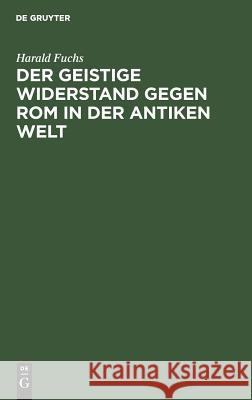 DE GRUYTER

Harald Fuchs

DER GEISTIGE WIDERSTAND GEGEN ROM IN DER ANTIKEN WELT

DE G

Kraina Książek